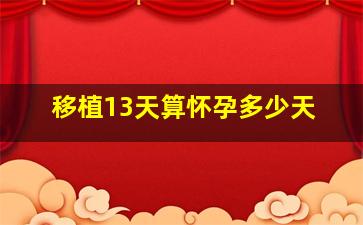 移植13天算怀孕多少天